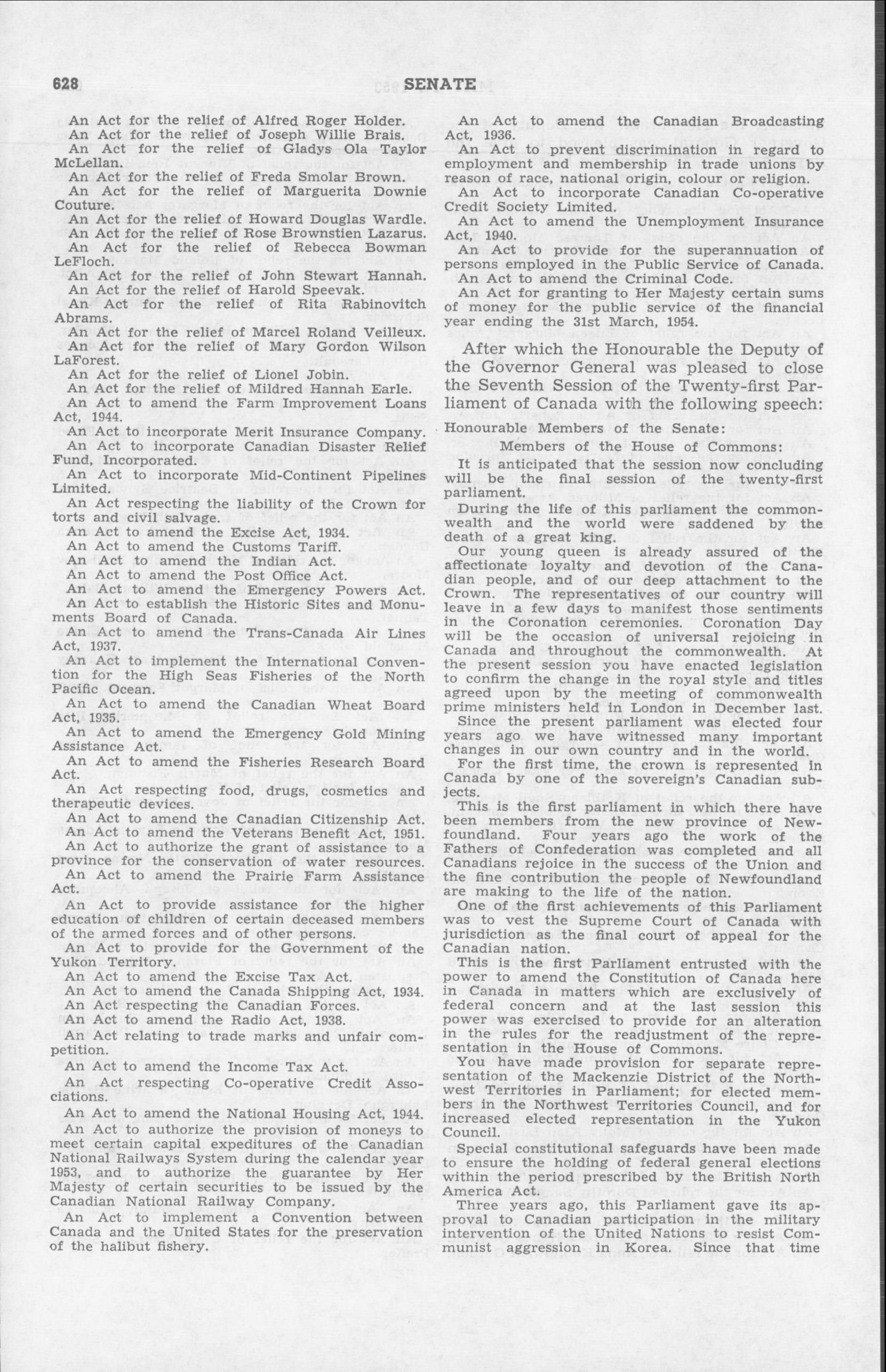 628 SENATE

An Act for the relief of Alfred Roger Holder.

An Act for the relief of Joseph Willie Brais.

An Act for the relief of Gladys Ola Taylor McLellan.

An Act for the relief of Freda Smolar Brown.

An Act for the relief of Marguerita Downie Couture.

An Act for the relief of Howard Douglas Wardle.

An Act for the relief of Rose Brownstien Lazarus.

An Act for the relief of Rebecca Bowman LeFloch.

An Act for the relief of John Stewart Hannah.

An Act for the relief of Harold Speevak.

An Act for the relief of Rita Rabinovitch Abrams.

An Act for the relief of Marcel Roland Veilleux.

An Act for the relief of Mary Gordon Wilson LaForest.

An Act for the relief of Lionel Jobin.

An Act for the relief of Mildred Hannah Earle.

An Act to amend the Farm Improvement Loans Act, 1944.

An Act to incorporate Merit Insurance Company.

An Act to incorporate Canadian Disaster Relief Fund, Incorporated.

An Act to incorporate Mid-Continent Pipelines Limited.

An Act respecting the liability of the Crown for torts and civil salvage.

An Act to amend the Excise Act, 1934.

An Act to amend the Customs Tariff.

An Act to amend the Indian Act.

An Act to amend the Post Office Act.

An Act to amend the Emergency Powers Act.

An Act to establish the Historic Sites and Monuments Board of Canada.

An Act to amend the Trans-Canada Air Lines Act, 1937.

An Act to implement the International Convention for the High Seas Fisheries of the North Pacific Ocean.

An Act to amend the Canadian Wheat Board Act, 1935.

An Act to amend the Emergency Gold Mining Assistance Act.

An Act to amend the Fisheries Research Board Act.

An Act respecting food, drugs, cosmetics and therapeutic devices.

An Act to amend the Canadian Citizenship Act.

An Act to amend the Veterans Benefit Act, 1951.

An Act to authorize the grant of assistance to a province for the conservation of water resources.

An Act to amend the Prairie Farm Assistance Act.

An Act to provide assistance for the higher education of children of certain deceased members of the armed forces and of other persons.

An Act to provide for the Government of the Yukon Territory.

An Act to amend the Excise Tax Act.

An Act to amend the Canada Shipping Act, 1934.

An Act respecting the Canadian Forces.

An Act to amend the Radio Act, 1938.

An Act relating to trade marks and unfair competition.

An Act to amend the Income Tax Act.

An Act respecting Co-operative Credit Associations.

An Act to amend the National Housing Act, 1944.

An Act to authorize the provision of moneys to meet certain capital expeditures of the Canadian National Railways System during the calendar year 1953, and to authorize the guarantee by Her Majesty of certain securities to be issued by the Canadian National Railway Company.

An Act to implement a Convention between Canada and the United States for the preservation of the halibut fishery.

An Act to amend the Canadian Broadcasting Act, 1936.

An Act to prevent discrimination in regard to employment and membership in trade unions by reason of race, national origin, colour or religion.

An Act to incorporate Canadian Co-operative Credit Society Limited.

An Act to amend the Unemployment Insurance Act, 1940.

An Act to provide for the superannuation of persons employed in the Public Service of Canada.

An Act to amend the Criminal Code.

An Act for granting to Her Majesty certain sums of money for the public service of the financial year ending the 31st March, 1954.

After which the Honourable the Deputy of the Governor General was pleased to close the Seventh Session of the Twenty-first Parliament of Canada with the following speech:

Honourable Members of the Senate:

Members of the House of Commons:

It is anticipated that the session now concluding will be the final session of the twenty-first parliament.

During the life of this parliament the commonwealth and the world were saddened by the death of a great king.

Our young queen is already assured of the affectionate loyalty and devotion of the Canadian people, and of our deep attachment to the Crown. The representatives of our country will leave in a few days to manifest those sentiments in the Coronation ceremonies. Coronation Day will be the occasion of universal rejoicing in Canada and throughout the commonwealth. At the present session you have enacted legislation to confirm the change in the royal style and titles agreed upon by the meeting of commonwealth prime ministers held in London in December last.

Since the present parliament was elected four years ago we have witnessed many important changes in our own country and in the world.

For the first time, the crown is represented in Canada by one of the sovereign's Canadian subjects.

This is the first parliament in which there have been members from the new province of Newfoundland. Four years ago the work of the Fathers of Confederation was completed and all Canadians rejoice in the success of the Union and the fine contribution the people of Newfoundland are making to the life of the nation.

One of the first achievements of this Parliament was to vest the Supreme Court of Canada with jurisdiction as the final court of appeal for the Canadian nation.

This is the first Parliament entrusted with the power to amend the Constitution of Canada here in Canada in matters which are exclusively of federal concern and at the last session this power was exercised to provide for an alteration in the rules for the readjustment of the representation in the House of Commons.

You have made provision for separate representation of the Mackenzie District of the Northwest Territories in Parliament; for elected members in the Northwest Territories Council, and for increased elected representation in the Yukon Council.

Special constitutional safeguards have been made to ensure the holding of federal general elections within the period prescribed by the British North America Act.

Three years ago, this Parliament gave its approval to Canadian participation in the military intervention of the United Nations to resist Communist aggression in Korea. Since that time